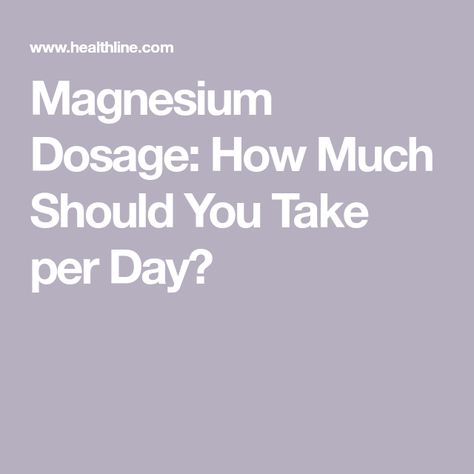 www.healthline.com

Magnesium Dosage: How Much Should You Take per Day?